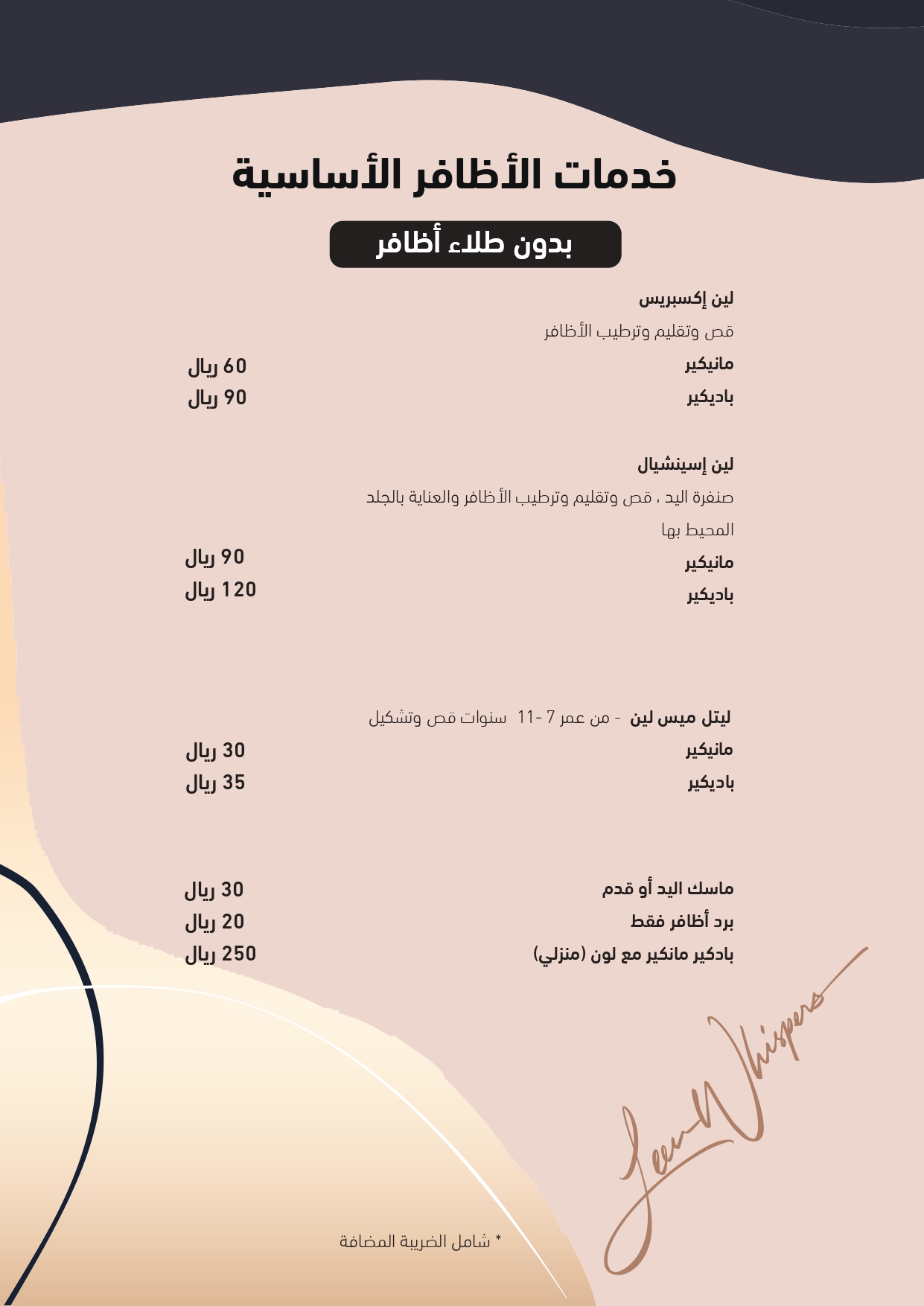 خدمات الأظافر الأساسية

بدون طلاء أظافر

لين إكسبريس

قص وتقليم وترطيب الأظافر

مانيكير 60 ريال

باديكير 90 ريال

لين إسينشيال

صنفرة اليد ، قص وتقليم وترطيب الأظافر والعناية بالجلد المحيط بها

مانيكير 90 ريال

باديكير 120 ريال

ليتل ميس لين - من عمر 7 -11 سنوات قص وتشكيل

مانيكير 30 ريال

باديكير 35 ريال

ماسك اليد أو قدم 30 ريال

برد أظافر فقط 20 ريال

بادكير مانكير مع لون (منزلي) 250 ريال

Leen Whispers

* شامل الضريبة المضافة